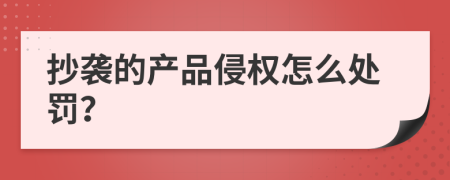 抄袭的产品侵权怎么处罚?